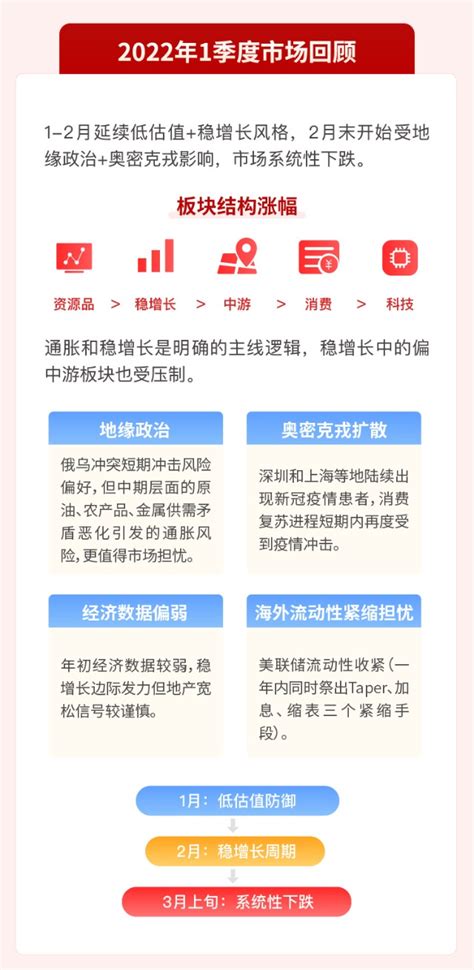 2022年1季度市场回顾

1-2月延续低估值+稳增长风格，2月末开始受地缘政治+奥密克戎影响，市场系统性下跌。

板块结构涨幅

资源品 > 稳增长 > 中游 > 消费 > 科技

通胀和稳增长是明确的主线逻辑，稳增长中的偏中游板块也受压制。

地缘政治

俄乌冲突短期冲击风险偏好，但中期层面的原油、农产品、金属供需矛盾恶化引发的通胀风险，更值得市场担忧。

奥密克戎扩散

深圳和上海等地陆续出现新冠疫情患者，消费复苏进程短期内再度受到疫情冲击。

经济数据偏弱

年初经济数据较弱，稳增长边际发力但地产宽松信号较谨慎。

海外流动性紧缩担忧

美联储流动性收紧（一年内同时祭出Taper、加息、缩表三个紧缩手段）。

1月：低估值防御

2月：稳增长周期

3月上旬：系统性下跌